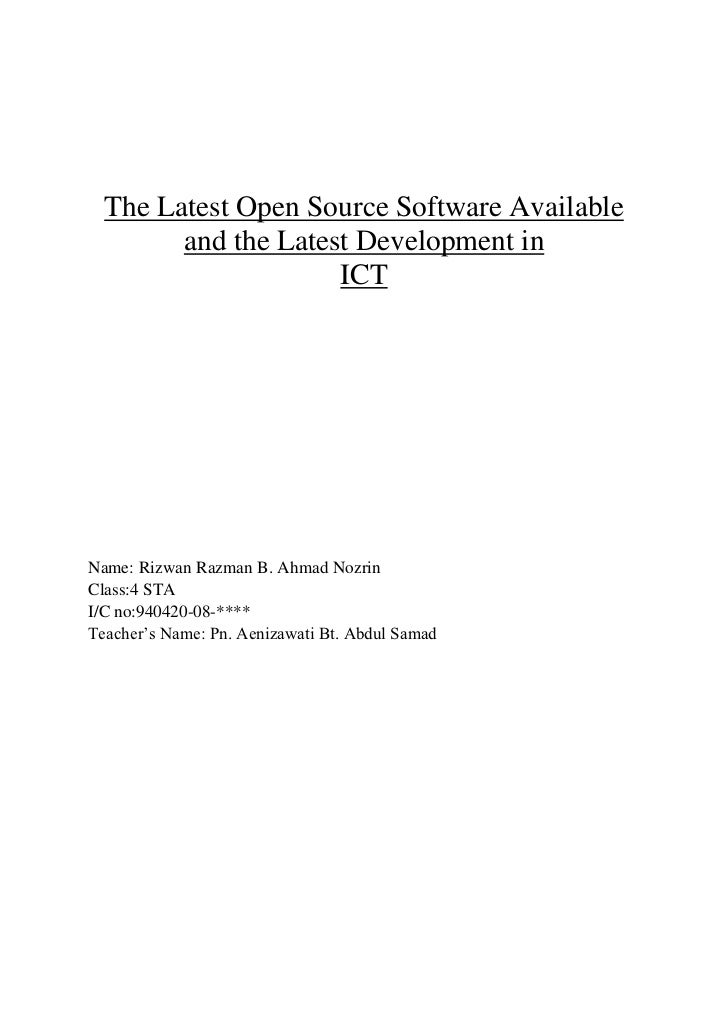 The Latest Open Source Software Available and the Latest Development in ICT

Name: Rizwan Razman B. Ahmad Nozrin
Class:4 STA
I/C no:940420-08-****
Teacher's Name: Pn. Aenizawati Bt. Abdul Samad